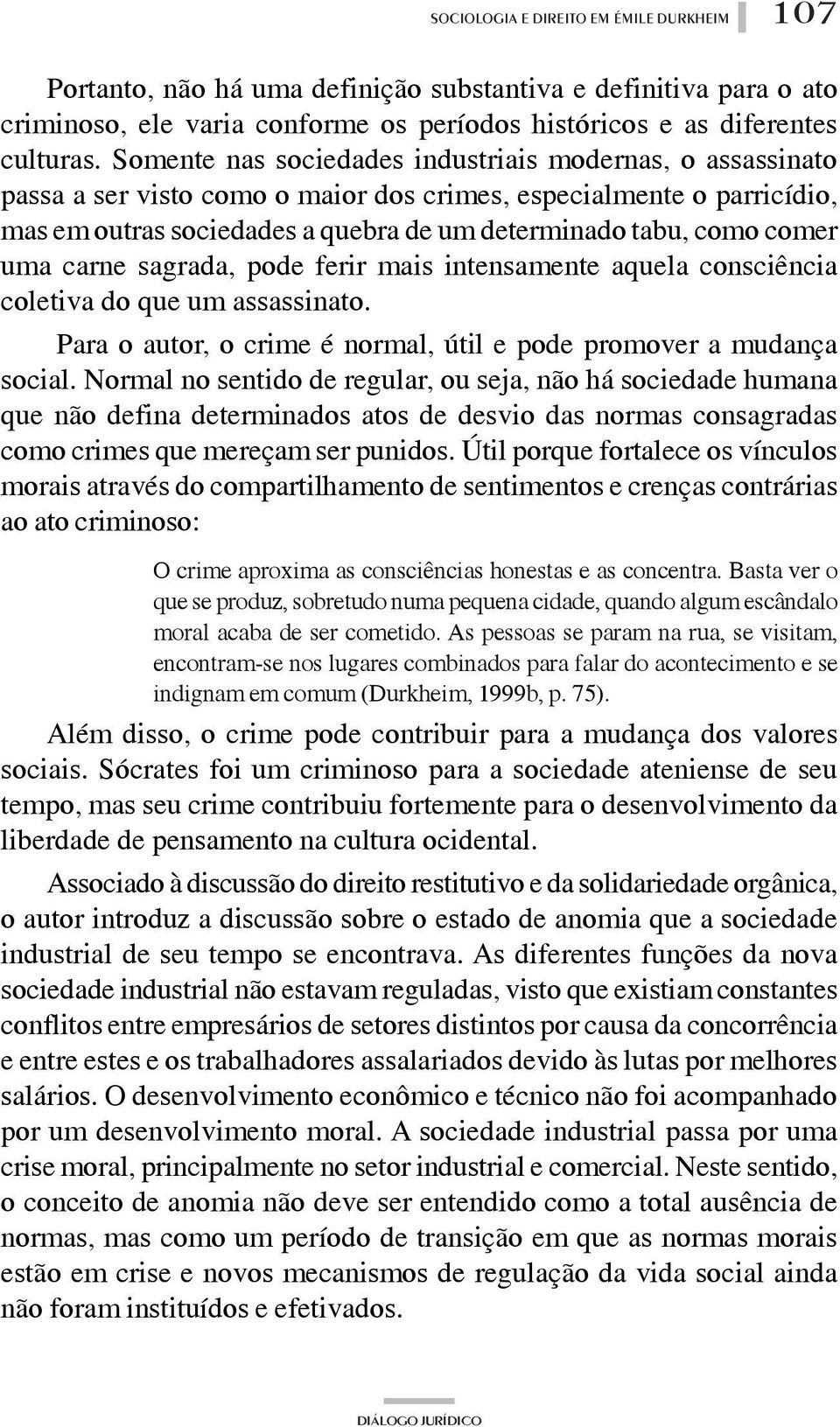 SOCIOLOGIA E DIREITO EM ÉMILE DURKHEIM 107

Portanto, não há uma definição substantiva e definitiva para o ato criminoso, ele varia conforme os períodos históricos e as diferentes culturas. Somente nas sociedades industriais modernas, o assassinato passa a ser visto como o maior dos crimes, especialmente o parricídio, mas em outras sociedades a quebra de um determinado tabu, como comer uma carne sagrada, pode ferir mais intensamente aquela consciência coletiva do que um assassinato.

Para o autor, o crime é normal, útil e pode promover a mudança social. Normal no sentido de regular, ou seja, não há sociedade humana que não defina determinados atos de desvio das normas consagradas como crimes que mereçam ser punidos. Útil porque fortalece os vínculos morais através do compartilhamento de sentimentos e crenças contrárias ao ato criminoso:

O crime aproxima as consciências honestas e as concentra. Basta ver o que se produz, sobretudo numa pequena cidade, quando algum escândalo moral acaba de ser cometido. As pessoas se param na rua, se visitam, encontram-se nos lugares combinados para falar do acontecimento e se indignam em comum (Durkheim, 1999b, p. 75).

Além disso, o crime pode contribuir para a mudança dos valores sociais. Sócrates foi um criminoso para a sociedade ateniense de seu tempo, mas seu crime contribuiu fortemente para o desenvolvimento da liberdade de pensamento na cultura ocidental.

Associado à discussão do direito restitutivo e da solidariedade orgânica, o autor introduz a discussão sobre o estado de anomia que a sociedade industrial de seu tempo se encontrava. As diferentes funções da nova sociedade industrial não estavam reguladas, visto que existiam constantes conflitos entre empresários de setores distintos por causa da concorrência e entre estes e os trabalhadores assalariados devido às lutas por melhores salários. O desenvolvimento econômico e técnico não foi acompanhado por um desenvolvimento moral. A sociedade industrial passa por uma crise moral, principalmente no setor industrial e comercial. Neste sentido, o conceito de anomia não deve ser entendido como a total ausência de normas, mas como um período de transição em que as normas morais estão em crise e novos mecanismos de regulação da vida social ainda não foram instituídos e efetivados.

DIÁLOGO JURÍDICO